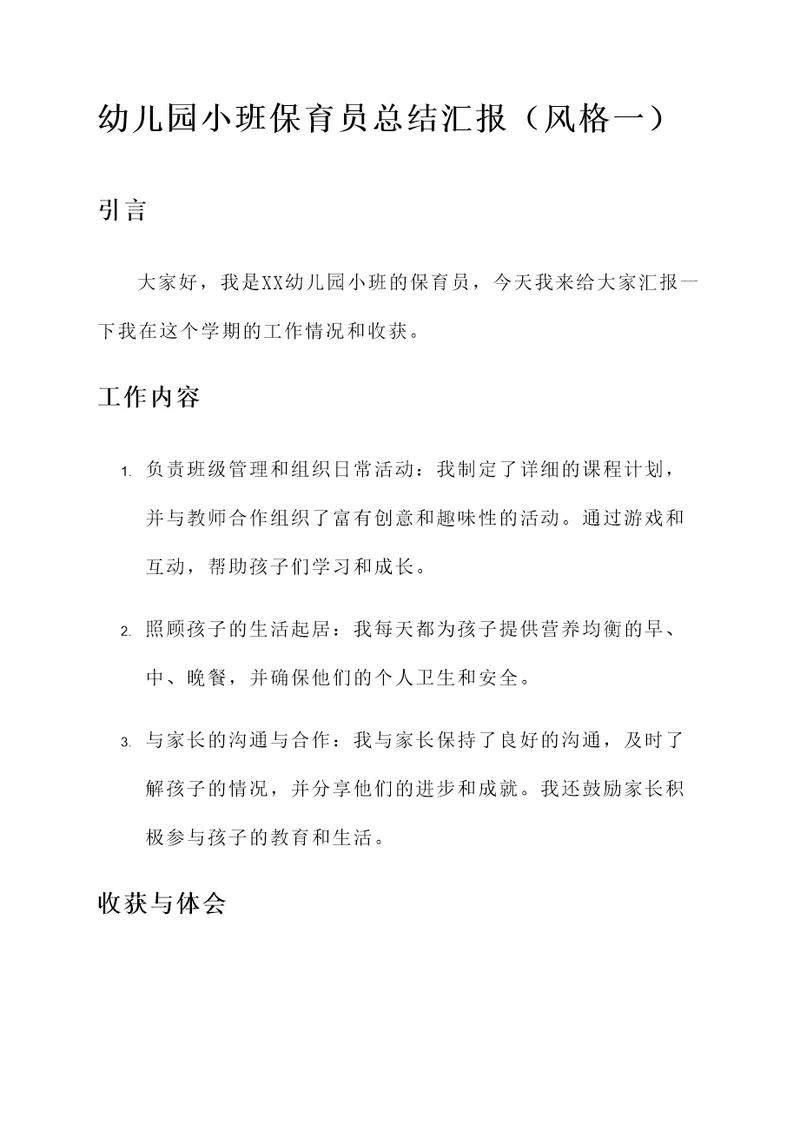 幼儿园小班保育员总结汇报（风格一）

引言

大家好，我是XX幼儿园小班的保育员，今天我来给大家汇报一下我在这个学期的工作情况和收获。

工作内容

1. 负责班级管理和组织日常活动：我制定了详细的课程计划，并与教师合作组织了富有创意和趣味性的活动。通过游戏和互动，帮助孩子们学习和成长。

2. 照顾孩子的生活起居：我每天都为孩子提供营养均衡的早、中、晚餐，并确保他们的个人卫生和安全。

3. 与家长的沟通与合作：我与家长保持了良好的沟通，及时了解孩子的情况，并分享他们的进步和成就。我还鼓励家长积极参与孩子的教育和生活。

收获与体会